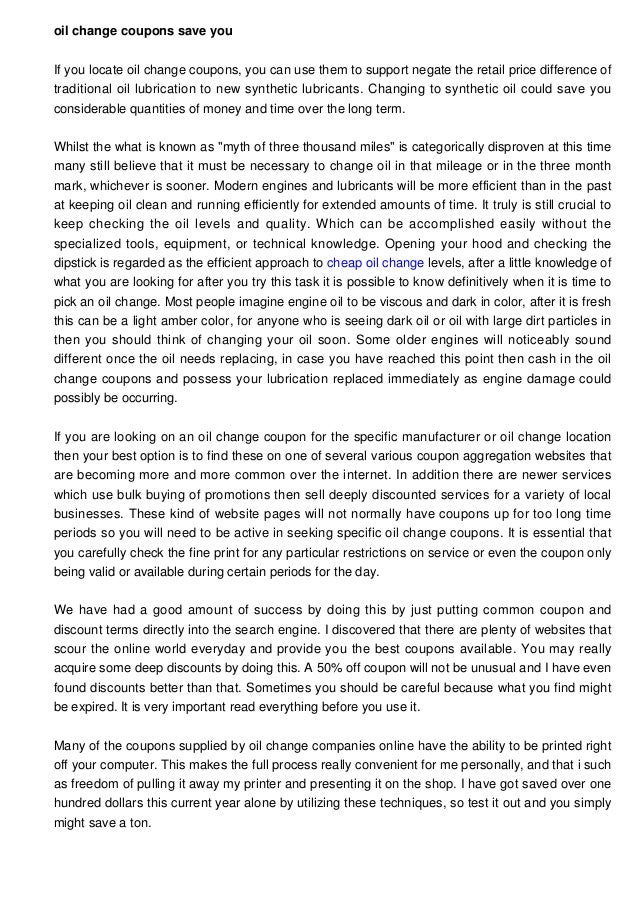 oil change coupons save you

If you locate oil change coupons, you can use them to support negate the retail price difference of traditional oil lubrication to new synthetic lubricants. Changing to synthetic oil could save you considerable quantities of money and time over the long term.

Whilst the what is known as "myth of three thousand miles" is categorically disproven at this time many still believe that it must be necessary to change oil in that mileage or in the three month mark, whichever is sooner. Modern engines and lubricants will be more efficient than in the past at keeping oil clean and running efficiently for extended amounts of time. It truly is still crucial to keep checking the oil levels and quality. Which can be accomplished easily without the specialized tools, equipment, or technical knowledge. Opening your hood and checking the dipstick is regarded as the efficient approach to cheap oil change levels, after a little knowledge of what you are looking for after you try this task it is possible to know definitively when it is time to pick an oil change. Most people imagine engine oil to be viscous and dark in color, after it is fresh this can be a light amber color, for anyone who is seeing dark oil or oil with large dirt particles in then you should think of changing your oil soon. Some older engines will noticeably sound different once the oil needs replacing, in case you have reached this point then cash in the oil change coupons and possess your lubrication replaced immediately as engine damage could possibly be occurring.

If you are looking on an oil change coupon for the specific manufacturer or oil change location then your best option is to find these on one of several various coupon aggregation websites that are becoming more and more common over the internet. In addition there are newer services which use bulk buying of promotions then sell deeply discounted services for a variety of local businesses. These kind of website pages will not normally have coupons up for too long time periods so you will need to be active in seeking specific oil change coupons. It is essential that you carefully check the fine print for any particular restrictions on service or even the coupon only being valid or available during certain periods for the day.

We have had a good amount of success by doing this by just putting common coupon and discount terms directly into the search engine. I discovered that there are plenty of websites that scour the online world everyday and provide you the best coupons available. You may really acquire some deep discounts by doing this. A 50% off coupon will not be unusual and I have even found discounts better than that. Sometimes you should be careful because what you find might be expired. It is very important read everything before you use it.

Many of the coupons supplied by oil change companies online have the ability to be printed right off your computer. This makes the full process really convenient for me personally, and that i such as freedom of pulling it away my printer and presenting it on the shop. I have got saved over one hundred dollars this current year alone by utilizing these techniques, so test it out and you simply might save a ton.